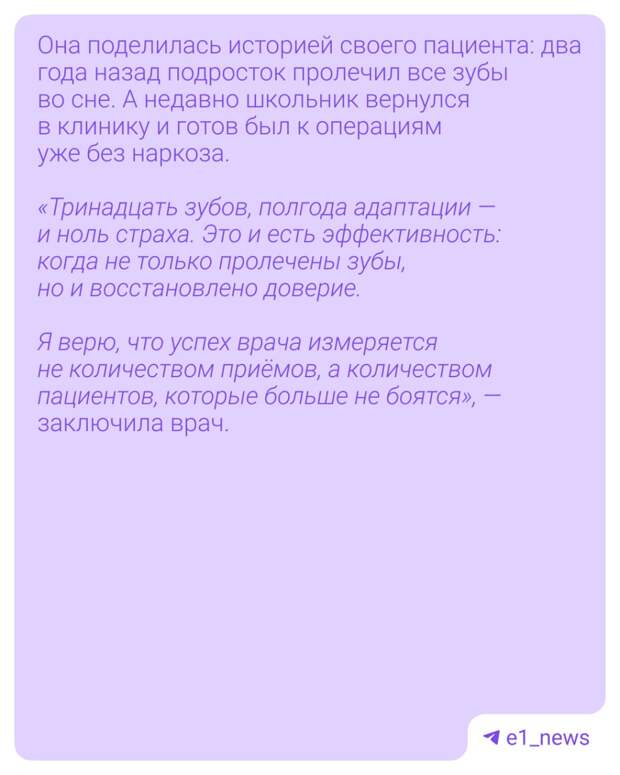 Она поделилась историей своего пациента: два года назад подросток пролечил все зубы во сне. А недавно школьник вернулся в клинику и готов был к операциям уже без наркоза.

«Тринадцать зубов, полгода адаптации — и ноль страха. Это и есть эффективность: когда не только пролечены зубы, но и восстановлено доверие.

Я верю, что успех врача измеряется не количеством приёмов, а количеством пациентов, которые больше не боятся», — заключила врач.

e1_news